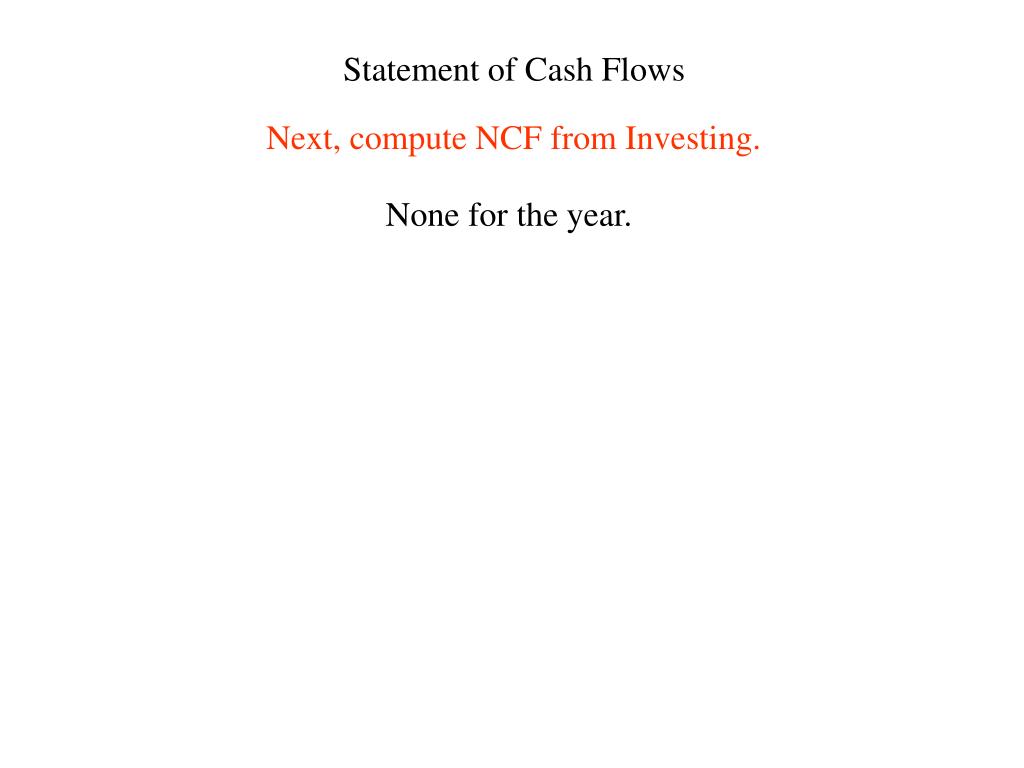 Statement of Cash Flows

Next, compute NCF from Investing.

None for the year.